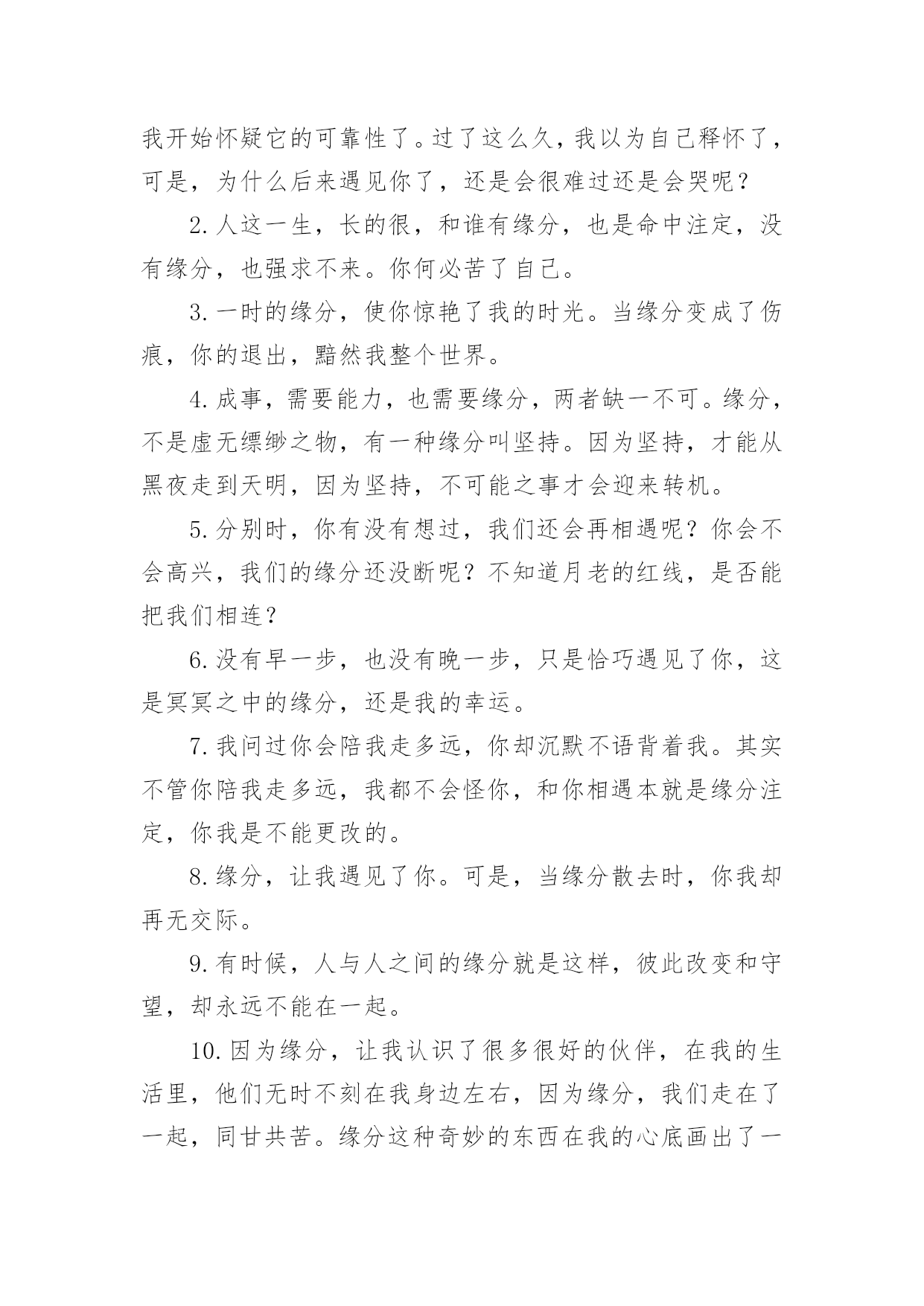 我开始怀疑它的可靠性了。过了这么久，我以为自己释怀了，可是，为什么后来遇见你了，还是会很难过还是会哭呢？

2.人这一生，长的很，和谁有缘分，也是命中注定，没有缘分，也强求不来。你何必苦了自己。

3.一时的缘分，使你惊艳了我的时光。当缘分变成了伤痕，你的退出，黯然我整个世界。

4.成事，需要能力，也需要缘分，两者缺一不可。缘分，不是虚无缥缈之物，有一种缘分叫坚持。因为坚持，才能从黑夜走到天明，因为坚持，不可能之事才会迎来转机。

5.分别时，你有没有想过，我们还会再相遇呢？你会不会高兴，我们的缘分还没断呢？不知道月老的红线，是否能把我们相连？

6.没有早一步，也没有晚一步，只是恰巧遇见了你，这是冥冥之中的缘分，还是我的幸运。

7.我问过你会陪我走多远，你却沉默不语背着我。其实不管你陪我走多远，我都不会怪你，和你相遇本就是缘分注定，你我是不能更改的。

8.缘分，让我遇见了你。可是，当缘分散去时，你我却再无交际。

9.有时候，人与人之间的缘分就是这样，彼此改变和守望，却永远不能在一起。

10.因为缘分，让我认识了很多很好的伙伴，在我的生活里，他们无时不刻在我身边左右，因为缘分，我们走在了一起，同甘共苦。缘分这种奇妙的东西在我的心底画出了一